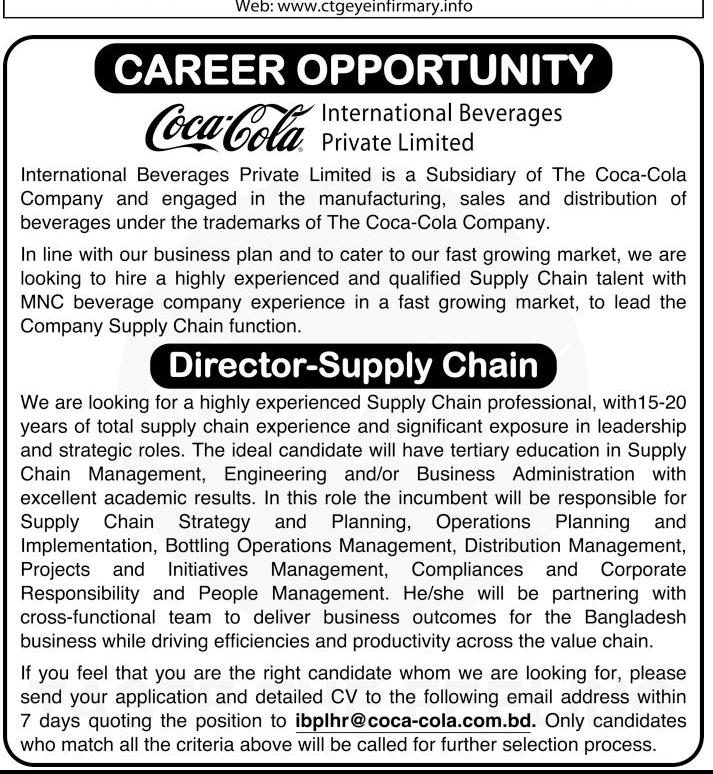 Web: www.ctgeyeinfirmary.info

CAREER OPPORTUNITY

Coca-Cola International Beverages Private Limited

International Beverages Private Limited is a Subsidiary of The Coca-Cola Company and engaged in the manufacturing, sales and distribution of beverages under the trademarks of The Coca-Cola Company.

In line with our business plan and to cater to our fast growing market, we are looking to hire a highly experienced and qualified Supply Chain talent with MNC beverage company experience in a fast growing market, to lead the Company Supply Chain function.

Director-Supply Chain

We are looking for a highly experienced Supply Chain professional, with15-20 years of total supply chain experience and significant exposure in leadership and strategic roles. The ideal candidate will have tertiary education in Supply Chain Management, Engineering and/or Business Administration with excellent academic results. In this role the incumbent will be responsible for Supply Chain Strategy and Planning, Operations Planning and Implementation, Bottling Operations Management, Distribution Management, Projects and Initiatives Management, Compliances and Corporate Responsibility and People Management. He/she will be partnering with cross-functional team to deliver business outcomes for the Bangladesh business while driving efficiencies and productivity across the value chain.

If you feel that you are the right candidate whom we are looking for, please send your application and detailed CV to the following email address within 7 days quoting the position to ibplhr@coca-cola.com.bd. Only candidates who match all the criteria above will be called for further selection process.